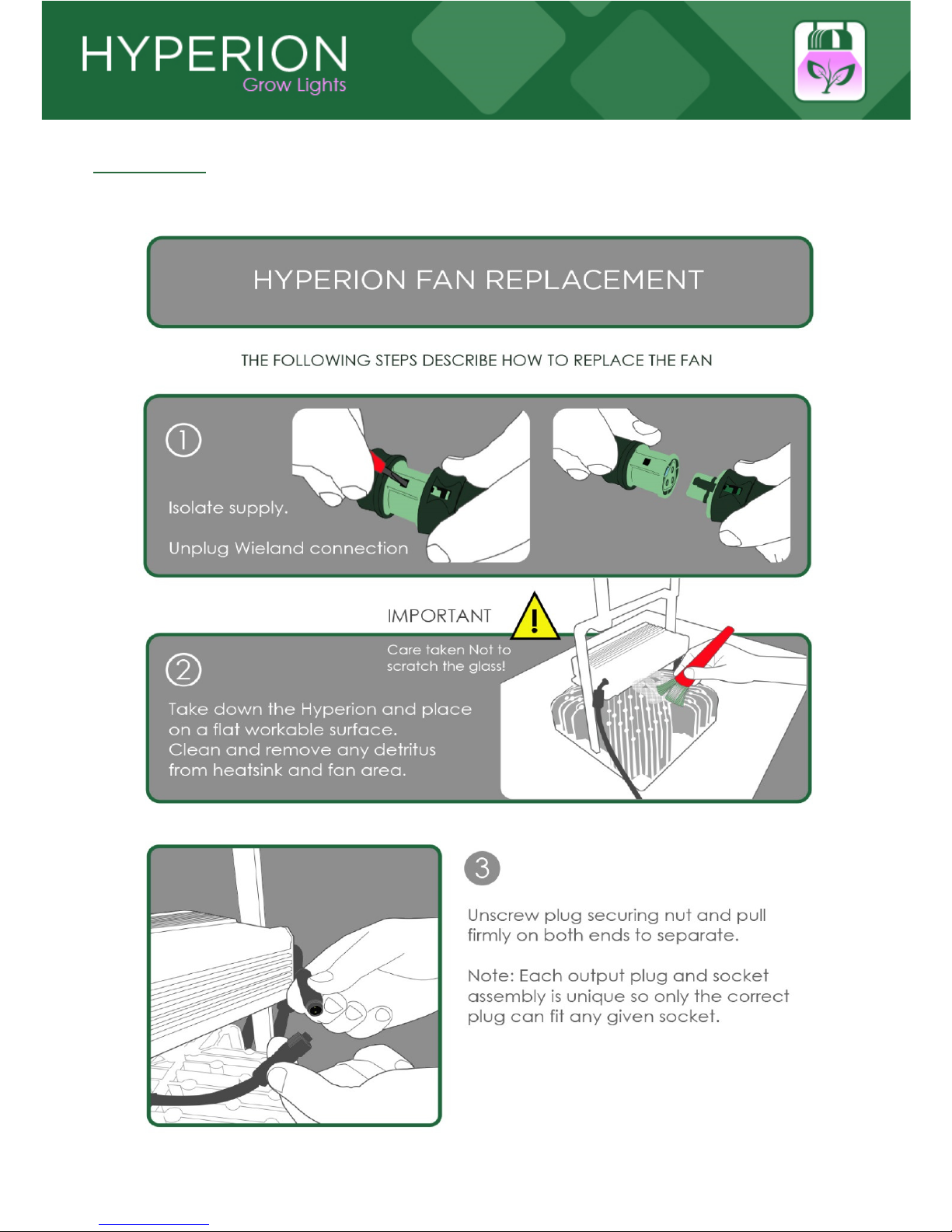 HYPERION
Grow Lights

HYPERION FAN REPLACEMENT

THE FOLLOWING STEPS DESCRIBE HOW TO REPLACE THE FAN

①

Isolate supply.

Unplug Wieland connection

IMPORTANT

Care taken Not to scratch the glass!

②

Take down the Hyperion and place on a flat workable surface.
Clean and remove any detritus from heatsink and fan area.

3

Unscrew plug securing nut and pull firmly on both ends to separate.

Note: Each output plug and socket assembly is unique so only the correct plug can fit any given socket.